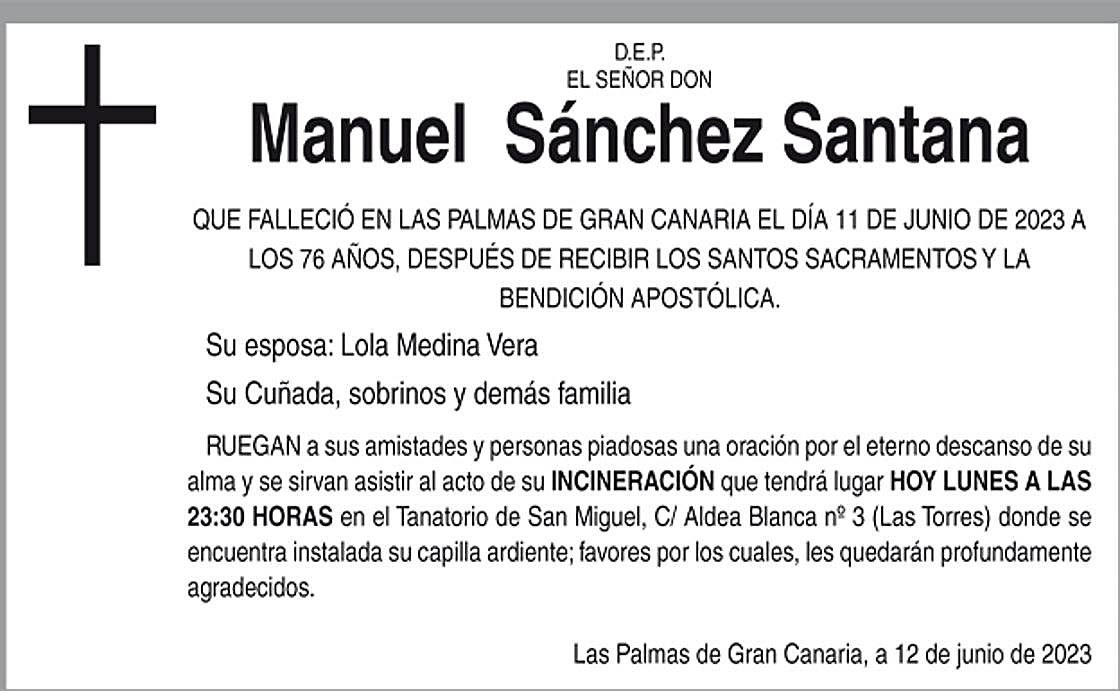 D.E.P.
EL SEÑOR DON

Manuel Sánchez Santana

QUE FALLECIÓ EN LAS PALMAS DE GRAN CANARIA EL DÍA 11 DE JUNIO DE 2023 A LOS 76 AÑOS, DESPUÉS DE RECIBIR LOS SANTOS SACRAMENTOS Y LA BENDICIÓN APOSTÓLICA.

Su esposa: Lola Medina Vera

Su Cuñada, sobrinos y demás familia

RUEGAN a sus amistades y personas piadosas una oración por el eterno descanso de su alma y se sirvan asistir al acto de su INCINERACIÓN que tendrá lugar HOY LUNES A LAS 23:30 HORAS en el Tanatorio de San Miguel, C/ Aldea Blanca nº 3 (Las Torres) donde se encuentra instalada su capilla ardiente; favores por los cuales, les quedarán profundamente agradecidos.

Las Palmas de Gran Canaria, a 12 de junio de 2023